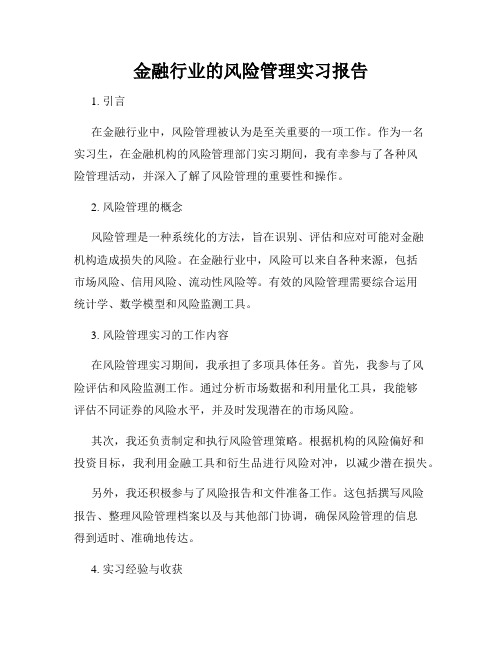 金融行业的风险管理实习报告

1. 引言

在金融行业中，风险管理被认为是至关重要的一项工作。作为一名实习生，在金融机构的风险管理部门实习期间，我有幸参与了各种风险管理活动，并深入了解了风险管理的重要性和操作。

2. 风险管理的概念

风险管理是一种系统化的方法，旨在识别、评估和应对可能对金融机构造成损失的风险。在金融行业中，风险可以来自各种来源，包括市场风险、信用风险、流动性风险等。有效的风险管理需要综合运用统计学、数学模型和风险监测工具。

3. 风险管理实习的工作内容

在风险管理实习期间，我承担了多项具体任务。首先，我参与了风险评估和风险监测工作。通过分析市场数据和利用量化工具，我能够评估不同证券的风险水平，并及时发现潜在的市场风险。

其次，我还负责制定和执行风险管理策略。根据机构的风险偏好和投资目标，我利用金融工具和衍生品进行风险对冲，以减少潜在损失。

另外，我还积极参与了风险报告和文件准备工作。这包括撰写风险报告、整理风险管理档案以及与其他部门协调，确保风险管理的信息得到适时、准确地传达。

4. 实习经验与收获